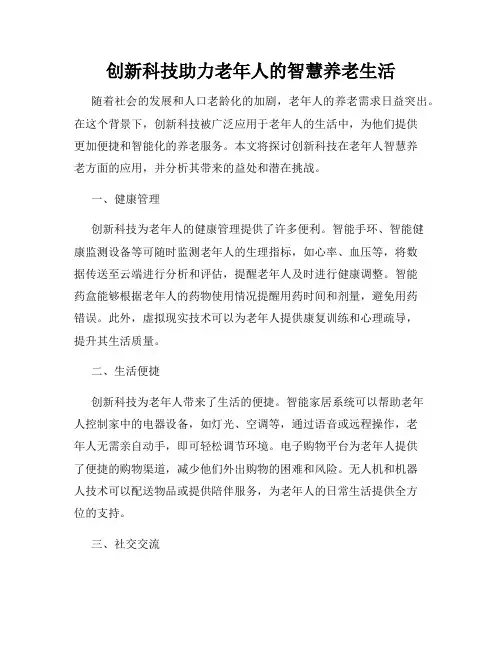 创新科技助力老年人的智慧养老生活

随着社会的发展和人口老龄化的加剧，老年人的养老需求日益突出。在这个背景下，创新科技被广泛应用于老年人的生活中，为他们提供更加便捷和智能化的养老服务。本文将探讨创新科技在老年人智慧养老方面的应用，并分析其带来的益处和潜在挑战。

一、健康管理

创新科技为老年人的健康管理提供了许多便利。智能手环、智能健康监测设备等可随时监测老年人的生理指标，如心率、血压等，将数据传送至云端进行分析和评估，提醒老年人及时进行健康调整。智能药盒能够根据老年人的药物使用情况提醒用药时间和剂量，避免用药错误。此外，虚拟现实技术可以为老年人提供康复训练和心理疏导，提升其生活质量。

二、生活便捷

创新科技为老年人带来了生活的便捷。智能家居系统可以帮助老年人控制家中的电器设备，如灯光、空调等，通过语音或远程操作，老年人无需亲自动手，即可轻松调节环境。电子购物平台为老年人提供了便捷的购物渠道，减少他们外出购物的困难和风险。无人机和机器人技术可以配送物品或提供陪伴服务，为老年人的日常生活提供全方位的支持。

三、社交交流